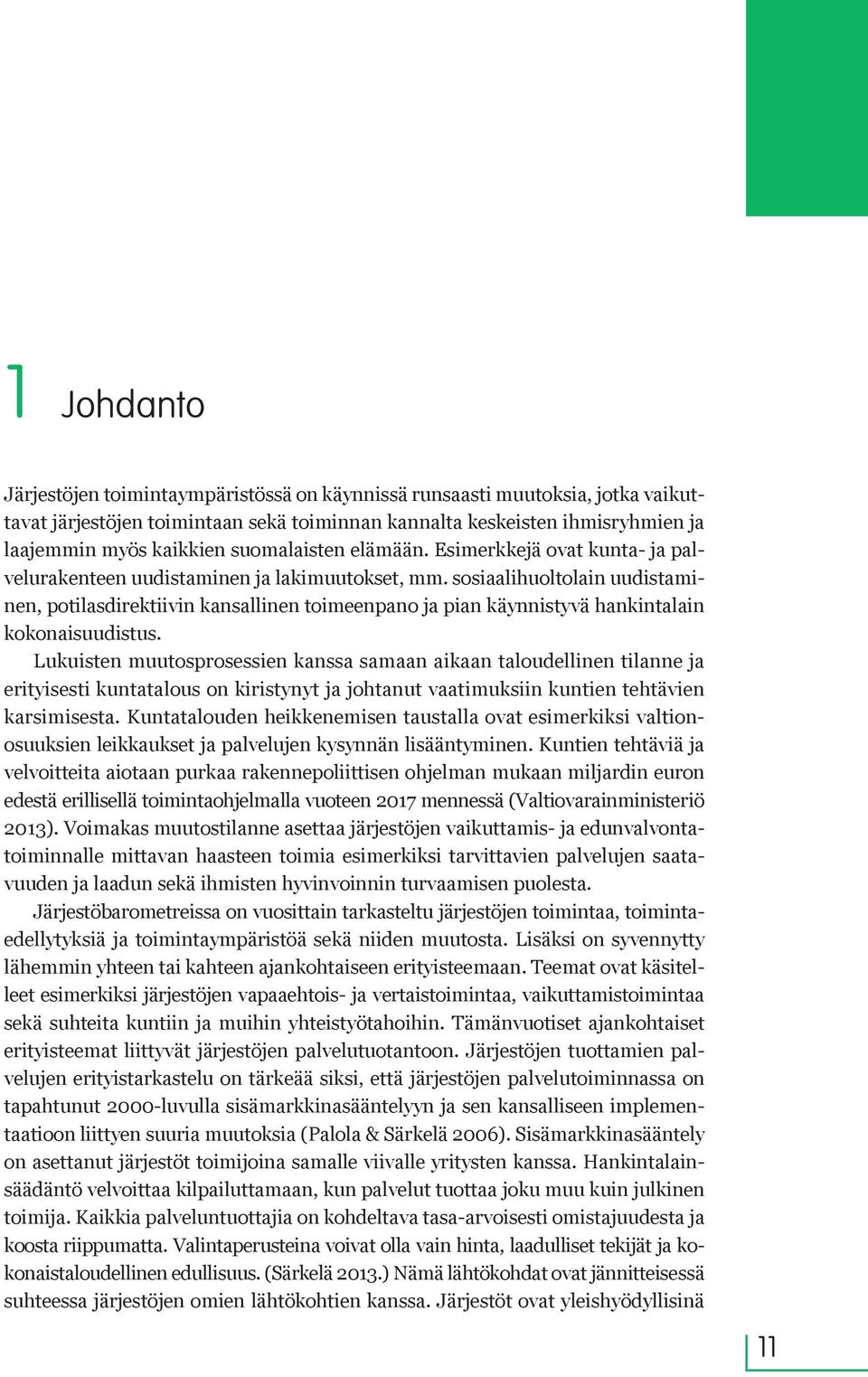 1 Johdanto

Järjestöjen toimintaympäristössä on käynnissä runsaasti muutoksia, jotka vaikuttavat järjestöjen toimintaan sekä toiminnan kannalta keskeisten ihmisryhmien ja laajemmin myös kaikkien suomalaisten elämään. Esimerkkejä ovat kunta- ja palvelurakenteen uudistaminen ja lakimuutokset, mm. sosiaalihuoltolain uudistaminen, potilasdirektiivin kansallinen toimeenpano ja pian käynnistyvä hankintalain kokonaisuudistus.

Lukuisten muutosprosessien kanssa samaan aikaan taloudellinen tilanne ja erityisesti kuntatalous on kiristynyt ja johtanut vaatimuksiin kuntien tehtävien karsimisesta. Kuntatalouden heikkenemisen taustalla ovat esimerkiksi valtionosuuksien leikkaukset ja palvelujen kysynnän lisääntyminen. Kuntien tehtäviä ja velvoitteita aiotaan purkaa rakennepoliittisen ohjelman mukaan miljardin euron edestä erillisellä toimintaohjelmalla vuoteen 2017 mennessä (Valtiovarainministeriö 2013). Voimakas muutostilanne asettaa järjestöjen vaikuttamis- ja edunvalvontatoiminnalle mittavan haasteen toimia esimerkiksi tarvittavien palvelujen saatavuuden ja laadun sekä ihmisten hyvinvoinnin turvaamisen puolesta.

Järjestöbarometreissa on vuosittain tarkasteltu järjestöjen toimintaa, toimintaedellytyksiä ja toimintaympäristöä sekä niiden muutosta. Lisäksi on syvennytty lähemmin yhteen tai kahteen ajankohtaiseen erityisteemaan. Teemat ovat käsitelleet esimerkiksi järjestöjen vapaaehtois- ja vertaistoimintaa, vaikuttamistoimintaa sekä suhteita kuntiin ja muihin yhteistyötahoihin. Tämänvuotiset ajankohtaiset erityisteemat liittyvät järjestöjen palvelutuotantoon. Järjestöjen tuottamien palvelujen erityistarkastelu on tärkeää siksi, että järjestöjen palvelutoiminnassa on tapahtunut 2000-luvulla sisämarkkinasääntelyyn ja sen kansalliseen implementaatioon liittyen suuria muutoksia (Palola & Särkelä 2006). Sisämarkkinasääntely on asettanut järjestöt toimijoina samalle viivalle yritysten kanssa. Hankintalainsäädäntö velvoittaa kilpailuttamaan, kun palvelut tuottaa joku muu kuin julkinen toimija. Kaikkia palveluntuottajia on kohdeltava tasa-arvoisesti omistajuudesta ja koosta riippumatta. Valintaperusteina voivat olla vain hinta, laadulliset tekijät ja kokonaistaloudellinen edullisuus. (Särkelä 2013.) Nämä lähtökohdat ovat jännitteisessä suhteessa järjestöjen omien lähtökohtien kanssa. Järjestöt ovat yleishyödyllisinä

11